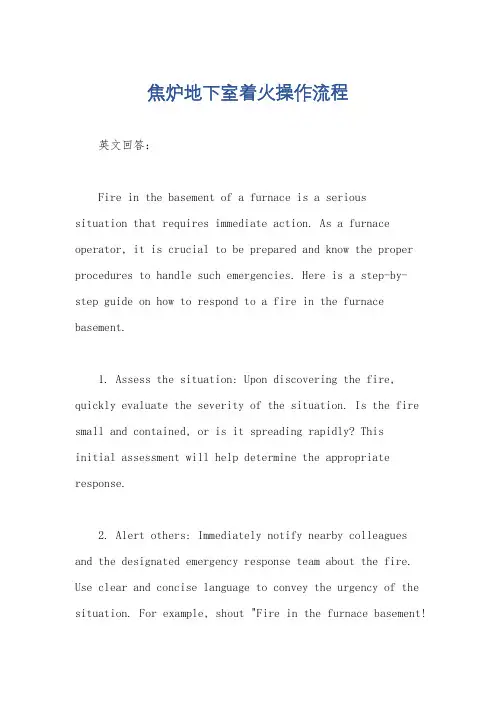 焦炉地下室着火操作流程

英文回答：

Fire in the basement of a furnace is a serious situation that requires immediate action. As a furnace operator, it is crucial to be prepared and know the proper procedures to handle such emergencies. Here is a step-by-step guide on how to respond to a fire in the furnace basement.

1. Assess the situation: Upon discovering the fire, quickly evaluate the severity of the situation. Is the fire small and contained, or is it spreading rapidly? This initial assessment will help determine the appropriate response.

2. Alert others: Immediately notify nearby colleagues and the designated emergency response team about the fire. Use clear and concise language to convey the urgency of the situation. For example, shout "Fire in the furnace basement!